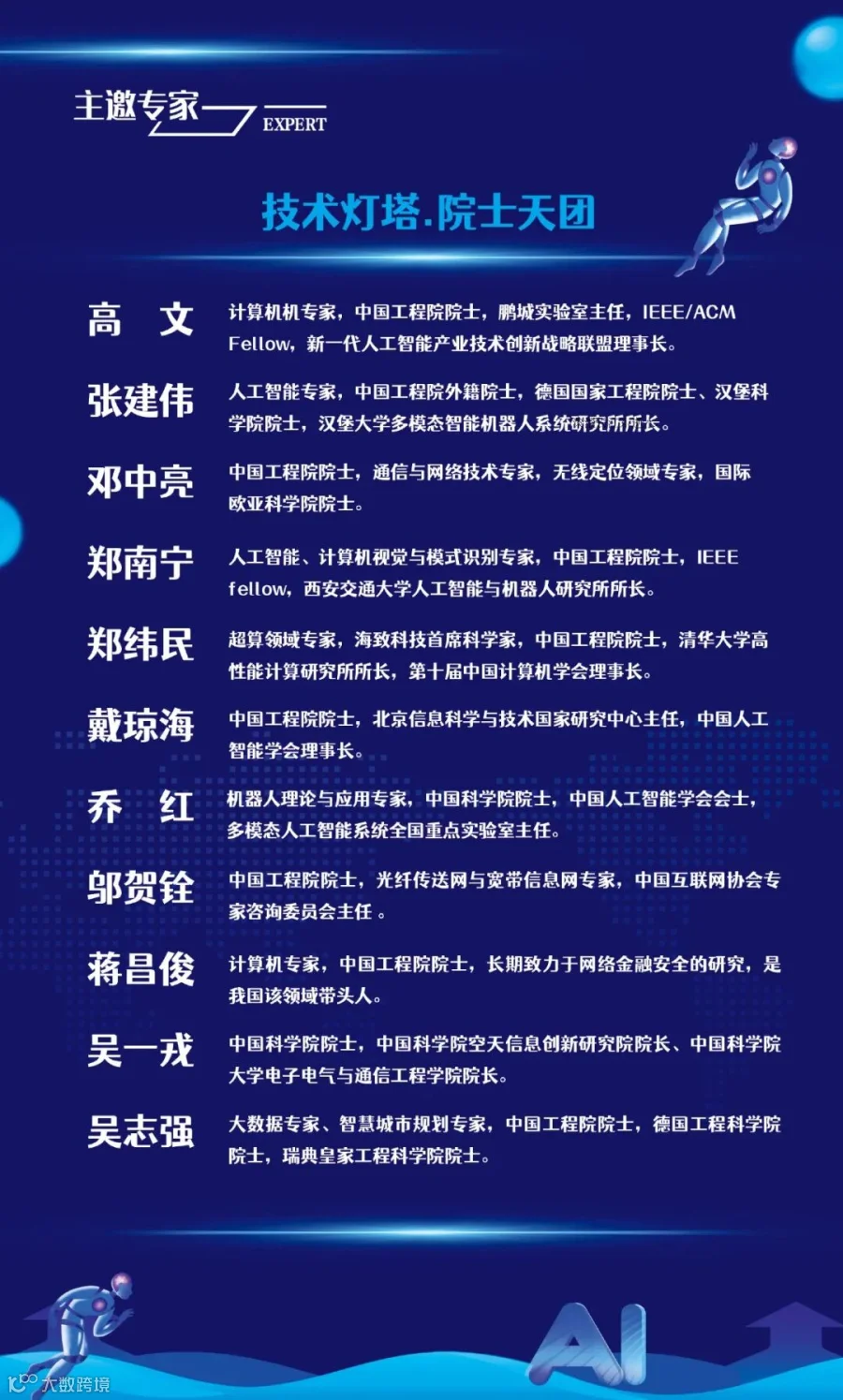 主邀专家 EXPERT

技术灯塔.院士天团

高　文　计算机机专家，中国工程院院士，鹏城实验室主任，IEEE/ACM Fellow，新一代人工智能产业技术创新战略联盟理事长。

张建伟　人工智能专家，中国工程院外籍院士，德国国家工程院院士、汉堡科学院院士，汉堡大学多模态智能机器人系统研究所所长。

邓中亮　中国工程院院士，通信与网络技术专家，无线定位领域专家，国际欧亚科学院院士。

郑南宁　人工智能、计算机视觉与模式识别专家，中国工程院院士，IEEE fellow，西安交通大学人工智能与机器人研究所所长。

郑纬民　超算领域专家，海致科技首席科学家，中国工程院院士，清华大学高性能计算研究所所长，第十届中国计算机学会理事长。

戴琼海　中国工程院院士，北京信息科学与技术国家研究中心主任，中国人工智能学会理事长。

乔　红　机器人理论与应用专家，中国科学院院士，中国人工智能学会会士，多模态人工智能系统全国重点实验室主任。

邬贺铨　中国工程院院士，光纤传送网与宽带信息网专家，中国互联网协会专家咨询委员会主任 。

蒋昌俊　计算机专家，中国工程院院士，长期致力于网络金融安全的研究，是我国该领域带头人。

吴一戎　中国科学院院士，中国科学院空天信息创新研究院院长、中国科学院大学电子电气与通信工程学院院长。

吴志强　大数据专家、智慧城市规划专家，中国工程院院士，德国工程科学院院士，瑞典皇家工程科学院院士。

AI

大数跨境